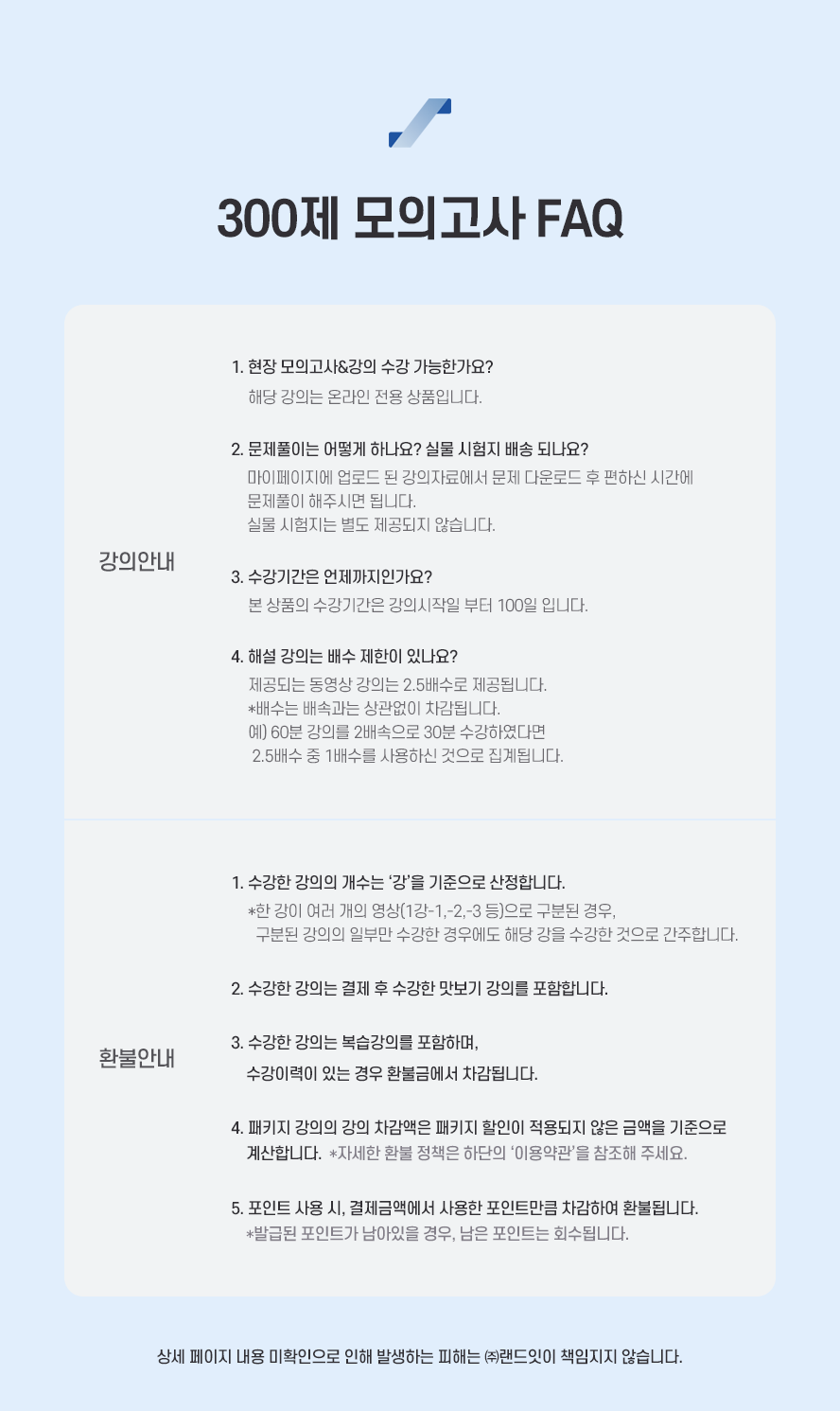 300제 모의고사 FAQ

강의안내

1. 현장 모의고사&강의 수강 가능한가요?
해당 강의는 온라인 전용 상품입니다.

2. 문제풀이는 어떻게 하나요? 실물 시험지 배송 되나요?
마이페이지에 업로드 된 강의자료에서 문제 다운로드 후 편하신 시간에 문제풀이 해주시면 됩니다.
실물 시험지는 별도 제공되지 않습니다.

3. 수강기간은 언제까지인가요?
본 상품의 수강기간은 강의시작일 부터 100일 입니다.

4. 해설 강의는 배수 제한이 있나요?
제공되는 동영상 강의는 2.5배수로 제공됩니다.
*배수는 배속과는 상관없이 차감됩니다.
예) 60분 강의를 2배속으로 30분 수강하였다면
2.5배수 중 1배수를 사용하신 것으로 집계됩니다.

환불안내

1. 수강한 강의의 개수는 '강'을 기준으로 산정합니다.
*한 강이 여러 개의 영상(1강-1,-2,-3 등)으로 구분된 경우,
구분된 강의의 일부만 수강한 경우에도 해당 강을 수강한 것으로 간주합니다.

2. 수강한 강의는 결제 후 수강한 맛보기 강의를 포함합니다.

3. 수강한 강의는 복습강의를 포함하며,
수강이력이 있는 경우 환불금에서 차감됩니다.

4. 패키지 강의의 강의 차감액은 패키지 할인이 적용되지 않은 금액을 기준으로 계산합니다. *자세한 환불 정책은 하단의 '이용약관'을 참조해 주세요.

5. 포인트 사용 시, 결제금액에서 사용한 포인트만큼 차감하여 환불됩니다.
*발급된 포인트가 남아있을 경우, 남은 포인트는 회수됩니다.

상세 페이지 내용 미확인으로 인해 발생하는 피해는 ㈜랜드잇이 책임지지 않습니다.